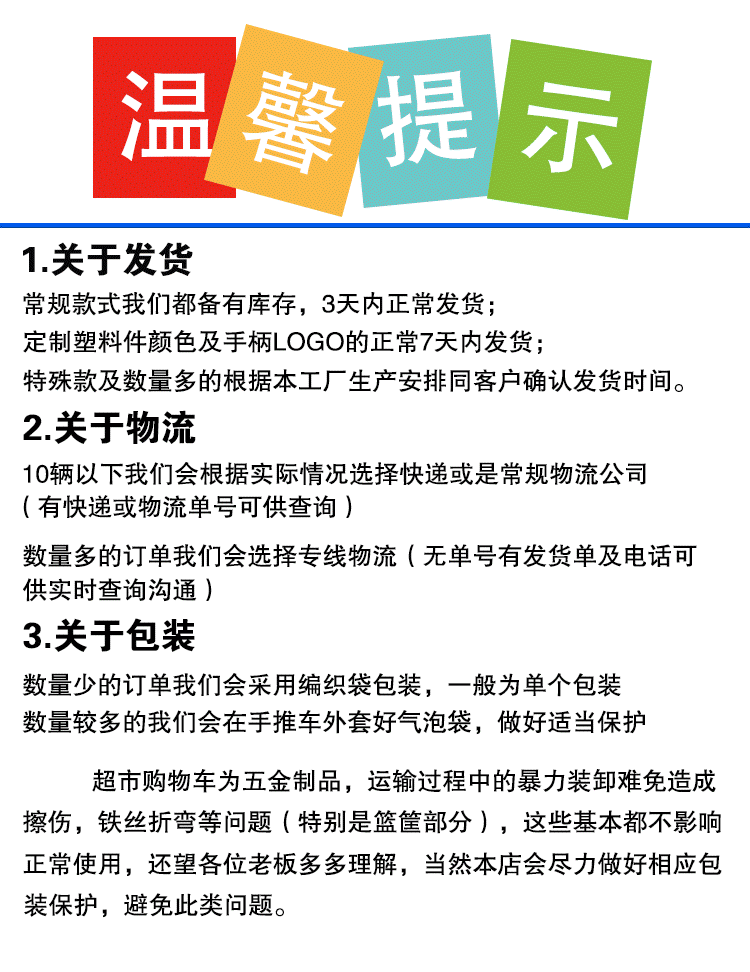 温馨提示

1.关于发货

常规款式我们都备有库存，3天内正常发货；
定制塑料件颜色及手柄LOGO的正常7天内发货；
特殊款及数量多的根据本工厂生产安排同客户确认发货时间。

2.关于物流

10辆以下我们会根据实际情况选择快递或是常规物流公司（有快递或物流单号可供查询）

数量多的订单我们会选择专线物流（无单号有发货单及电话可供实时查询沟通）

3.关于包装

数量少的订单我们会采用编织袋包装，一般为单个包装
数量较多的我们会在手推车外套好气泡袋，做好适当保护

超市购物车为五金制品，运输过程中的暴力装卸难免造成擦伤，铁丝折弯等问题（特别是篮筐部分），这些基本都不影响正常使用，还望各位老板多多理解，当然本店会尽力做好相应包装保护，避免此类问题。